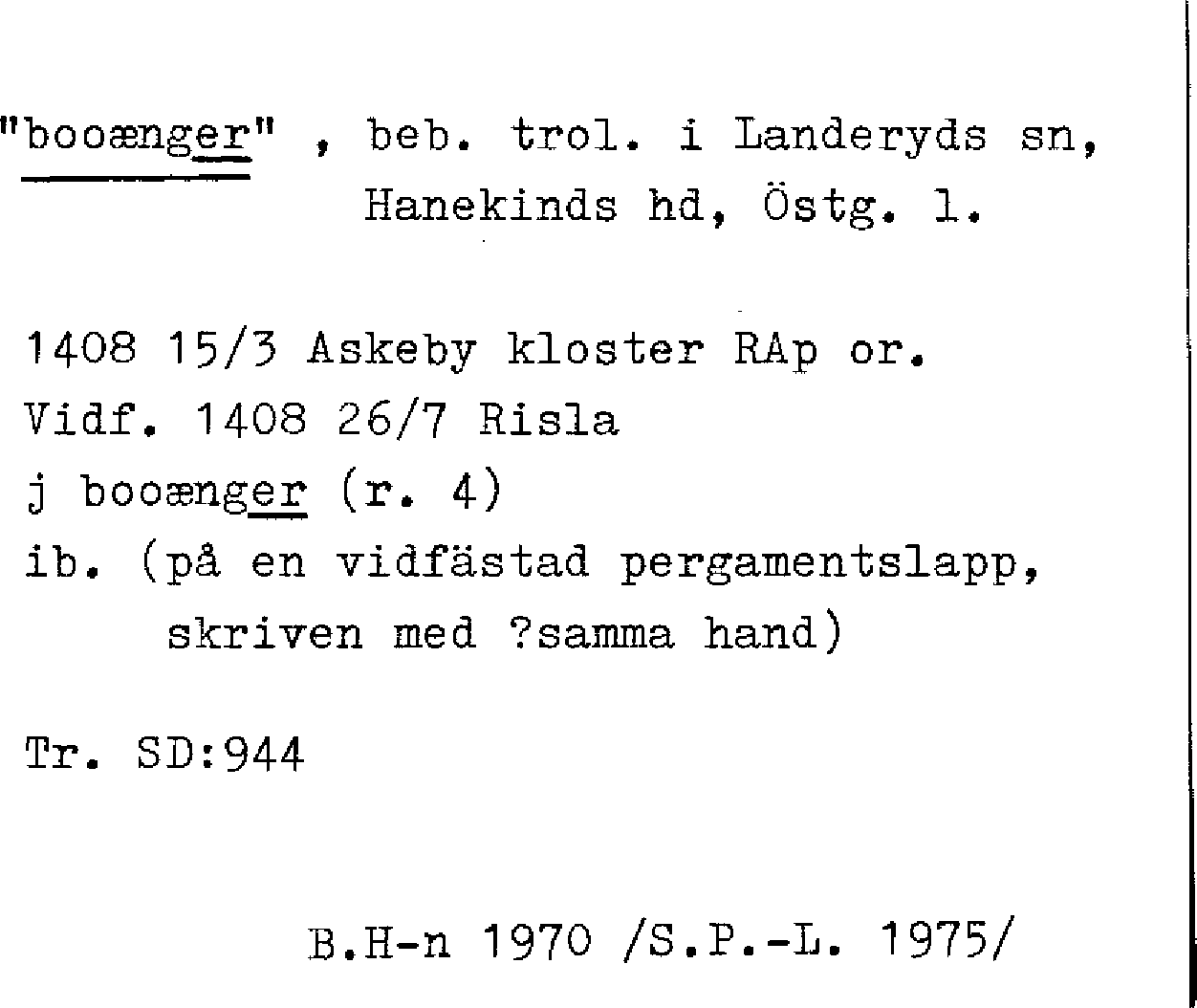 "booænger" , beb. trol. i Landeryds sn, Hanekinds hd, Östg. l.

1408 15/3 Askeby kloster RAp or.
Vidf. 1408 26/7 Risla
j booænger (r. 4)
ib. (på en vidfästad pergamentslapp, skriven med ?samma hand)

Tr. SD:944

B.H-n 1970 /S.P.-L. 1975/